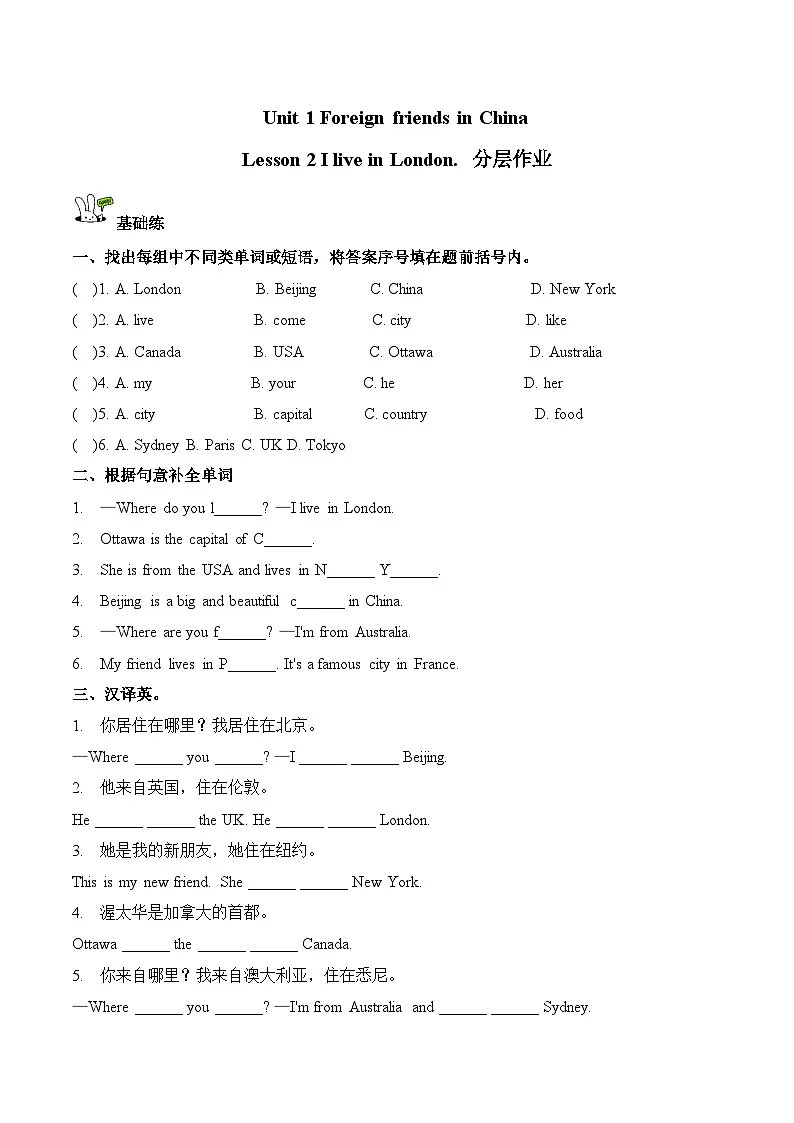 Unit 1 Foreign friends in China

Lesson 2 I live in London. 分层作业

基础练

一、找出每组中不同类单词或短语，将答案序号填在题前括号内。

( )1. A. London B. Beijing C. China D. New York

( )2. A. live B. come C. city D. like

( )3. A. Canada B. USA C. Ottawa D. Australia

( )4. A. my B. your C. he D. her

( )5. A. city B. capital C. country D. food

( )6. A. Sydney B. Paris C. UK D. Tokyo

二、根据句意补全单词

1. —Where do you l______? —I live in London.

2. Ottawa is the capital of C______.

3. She is from the USA and lives in N______ Y______.

4. Beijing is a big and beautiful c______ in China.

5. —Where are you f______? —I'm from Australia.

6. My friend lives in P______. It's a famous city in France.

三、汉译英。

1. 你居住在哪里？我居住在北京。

—Where ______ you ______? —I ______ ______ Beijing.

2. 他来自英国，住在伦敦。

He ______ ______ the UK. He ______ ______ London.

3. 她是我的新朋友，她住在纽约。

This is my new friend. She ______ ______ New York.

4. 渥太华是加拿大的首都。

Ottawa ______ the ______ ______ Canada.

5. 你来自哪里？我来自澳大利亚，住在悉尼。

—Where ______ you ______? —I'm from Australia and ______ ______ Sydney.